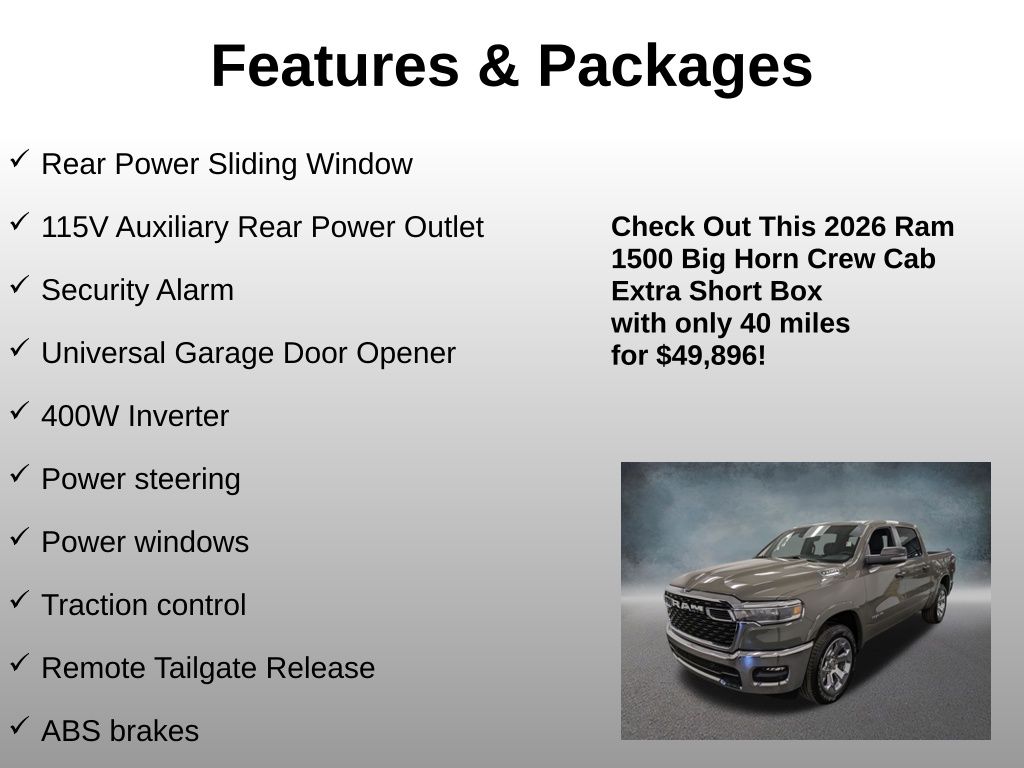 Features & Packages

✓ Rear Power Sliding Window

✓ 115V Auxiliary Rear Power Outlet

✓ Security Alarm

✓ Universal Garage Door Opener

✓ 400W Inverter

✓ Power steering

✓ Power windows

✓ Traction control

✓ Remote Tailgate Release

✓ ABS brakes

Check Out This 2026 Ram 1500 Big Horn Crew Cab Extra Short Box with only 40 miles for $49,896!

RAM